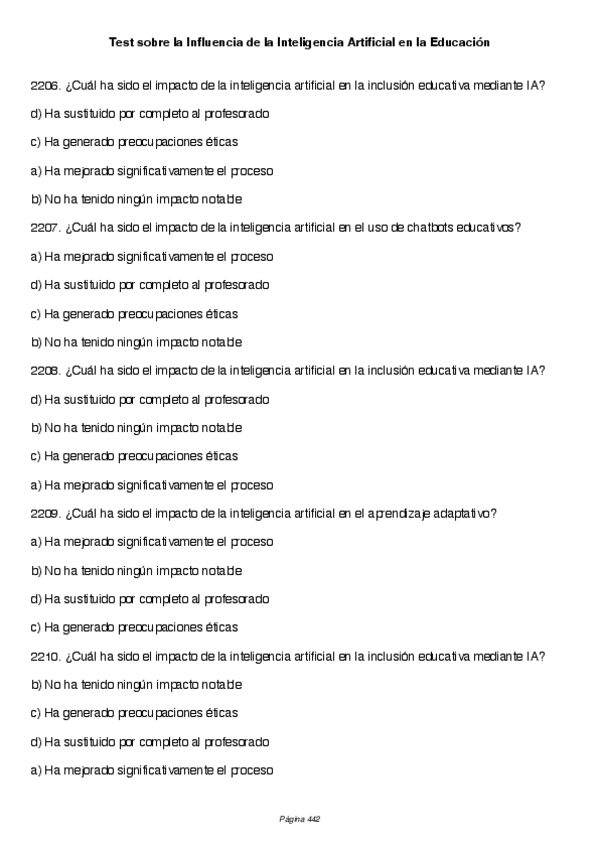 Test sobre la Influencia de la Inteligencia Artificial en la Educación

2206. ¿Cuál ha sido el impacto de la inteligencia artificial en la inclusión educativa mediante IA?

d) Ha sustituido por completo al profesorado

c) Ha generado preocupaciones éticas

a) Ha mejorado significativamente el proceso

b) No ha tenido ningún impacto notable

2207. ¿Cuál ha sido el impacto de la inteligencia artificial en el uso de chatbots educativos?

a) Ha mejorado significativamente el proceso

d) Ha sustituido por completo al profesorado

c) Ha generado preocupaciones éticas

b) No ha tenido ningún impacto notable

2208. ¿Cuál ha sido el impacto de la inteligencia artificial en la inclusión educativa mediante IA?

d) Ha sustituido por completo al profesorado

b) No ha tenido ningún impacto notable

c) Ha generado preocupaciones éticas

a) Ha mejorado significativamente el proceso

2209. ¿Cuál ha sido el impacto de la inteligencia artificial en el aprendizaje adaptativo?

a) Ha mejorado significativamente el proceso

b) No ha tenido ningún impacto notable

d) Ha sustituido por completo al profesorado

c) Ha generado preocupaciones éticas

2210. ¿Cuál ha sido el impacto de la inteligencia artificial en la inclusión educativa mediante IA?

b) No ha tenido ningún impacto notable

c) Ha generado preocupaciones éticas

d) Ha sustituido por completo al profesorado

a) Ha mejorado significativamente el proceso

Página 442